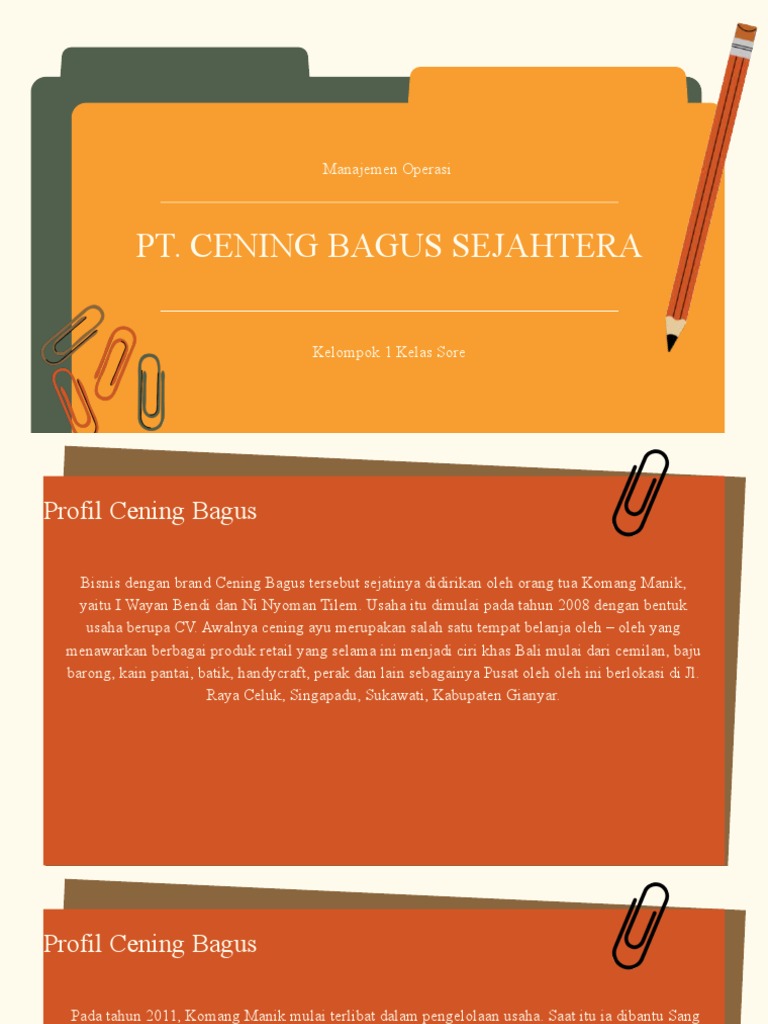 Manajemen Operasi

PT. CENING BAGUS SEJAHTERA

Kelompok 1 Kelas Sore

Profil Cening Bagus

Bisnis dengan brand Cening Bagus tersebut sejatinya didirikan oleh orang tua Komang Manik, yaitu I Wayan Bendi dan Ni Nyoman Tilem. Usaha itu dimulai pada tahun 2008 dengan bentuk usaha berupa CV. Awalnya cening ayu merupakan salah satu tempat belanja oleh – oleh yang menawarkan berbagai produk retail yang selama ini menjadi ciri khas Bali mulai dari cemilan, baju barong, kain pantai, batik, handycraft, perak dan lain sebagainya Pusat oleh oleh ini berlokasi di Jl. Raya Celuk, Singapadu, Sukawati, Kabupaten Gianyar.

Profil Cening Bagus

Pada tahun 2011, Komang Manik mulai terlibat dalam pengelolaan usaha. Saat itu ia dibantu Sang